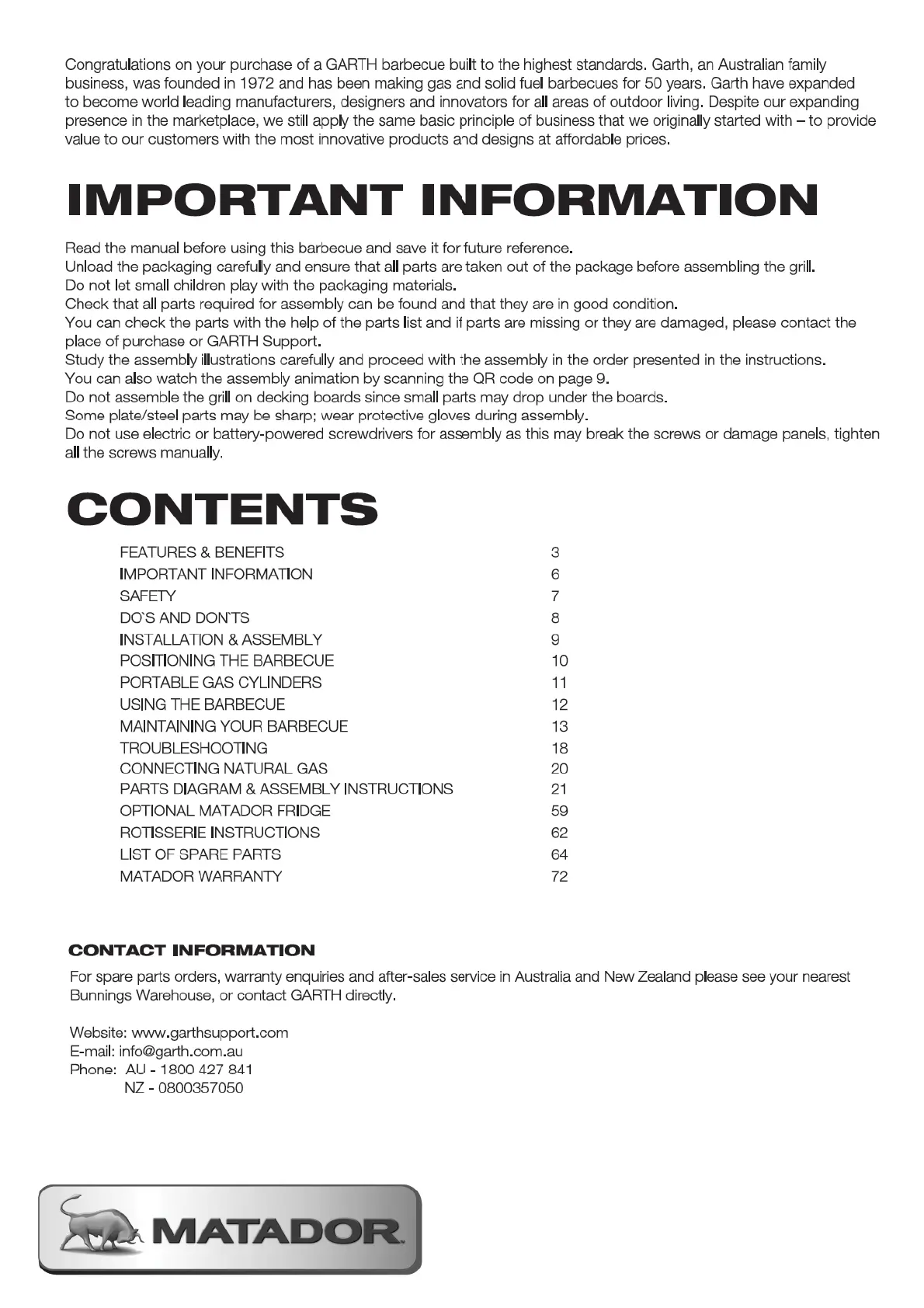 Congratulations on your purchase of a GARTH barbecue built to the highest standards. Garth, an Australian family business, was founded in 1972 and has been making gas and solid fuel barbecues for 50 years. Garth have expanded to become world leading manufacturers, designers and innovators for all areas of outdoor living. Despite our expanding presence in the marketplace, we still apply the same basic principle of business that we originally started with – to provide value to our customers with the most innovative products and designs at affordable prices.

IMPORTANT INFORMATION

Read the manual before using this barbecue and save it for future reference.
Unload the packaging carefully and ensure that all parts are taken out of the package before assembling the grill.
Do not let small children play with the packaging materials.
Check that all parts required for assembly can be found and that they are in good condition.
You can check the parts with the help of the parts list and if parts are missing or they are damaged, please contact the place of purchase or GARTH Support.
Study the assembly illustrations carefully and proceed with the assembly in the order presented in the instructions.
You can also watch the assembly animation by scanning the QR code on page 9.
Do not assemble the grill on decking boards since small parts may drop under the boards.
Some plate/steel parts may be sharp; wear protective gloves during assembly.
Do not use electric or battery-powered screwdrivers for assembly as this may break the screws or damage panels, tighten all the screws manually.

CONTENTS

| | |
|---|---|
| FEATURES & BENEFITS | 3 |
| IMPORTANT INFORMATION | 6 |
| SAFETY | 7 |
| DO`S AND DON`TS | 8 |
| INSTALLATION & ASSEMBLY | 9 |
| POSITIONING THE BARBECUE | 10 |
| PORTABLE GAS CYLINDERS | 11 |
| USING THE BARBECUE | 12 |
| MAINTAINING YOUR BARBECUE | 13 |
| TROUBLESHOOTING | 18 |
| CONNECTING NATURAL GAS | 20 |
| PARTS DIAGRAM & ASSEMBLY INSTRUCTIONS | 21 |
| OPTIONAL MATADOR FRIDGE | 59 |
| ROTISSERIE INSTRUCTIONS | 62 |
| LIST OF SPARE PARTS | 64 |
| MATADOR WARRANTY | 72 |

CONTACT INFORMATION

For spare parts orders, warranty enquiries and after-sales service in Australia and New Zealand please see your nearest Bunnings Warehouse, or contact GARTH directly.

Website: www.garthsupport.com
E-mail: info@garth.com.au
Phone: AU - 1800 427 841
NZ - 0800357050

MATADOR